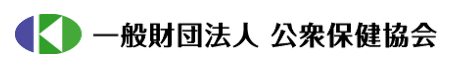 一般財団法人 公衆保健協会